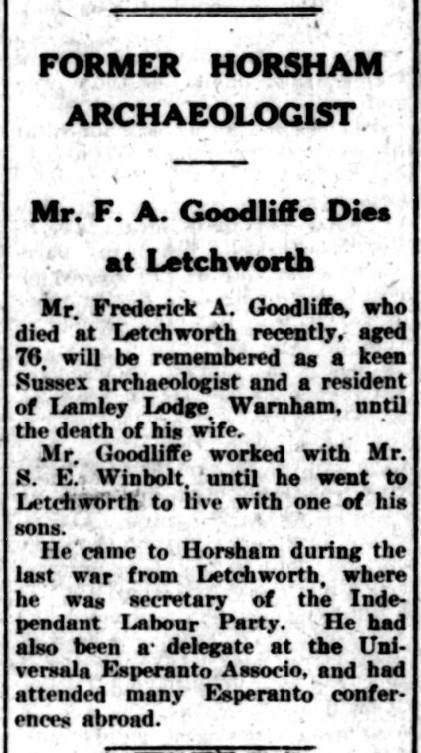 FORMER HORSHAM ARCHAEOLOGIST

Mr. F. A. Goodliffe Dies at Letchworth

Mr. Frederick A. Goodliffe, who died at Letchworth recently, aged 76, will be remembered as a keen Sussex archaeologist and a resident of Lamley Lodge, Warnham, until the death of his wife.

Mr. Goodliffe worked with Mr. S. E. Winbolt, until he went to Letchworth to live with one of his sons.

He came to Horsham during the last war from Letchworth, where he was secretary of the Independant Labour Party. He had also been a delegate at the Universala Esperanto Associo, and had attended many Esperanto conferences abroad.